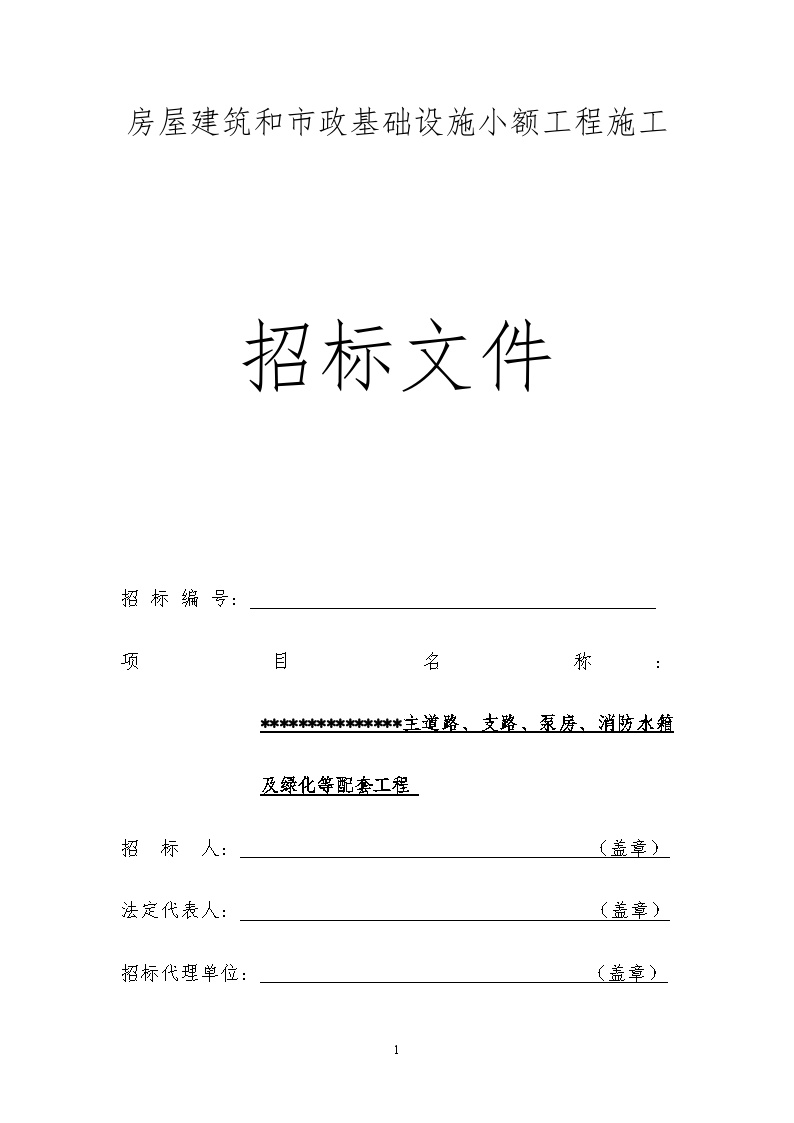 房屋建筑和市政基础设施小额工程施工

招标文件

招标编号：

项目名称：

***************主道路、支路、泵房、消防水箱及绿化等配套工程

招标人：（盖章）

法定代表人：（盖章）

招标代理单位：（盖章）

1